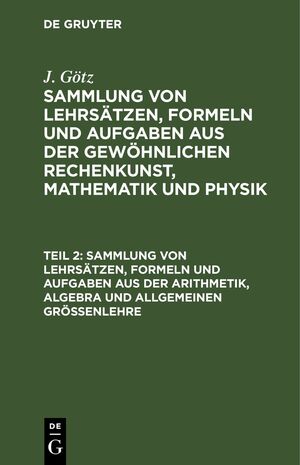 DE GRUYTER

J. Götz

SAMMLUNG VON LEHRSÄTZEN, FORMELN UND AUFGABEN AUS DER GEWÖHNLICHEN RECHENKUNST, MATHEMATIK UND PHYSIK

TEIL 2: SAMMLUNG VON LEHRSÄTZEN, FORMELN UND AUFGABEN AUS DER ARITHMETIK, ALGEBRA UND ALLGEMEINEN GRÖSSENLEHRE

DE
G